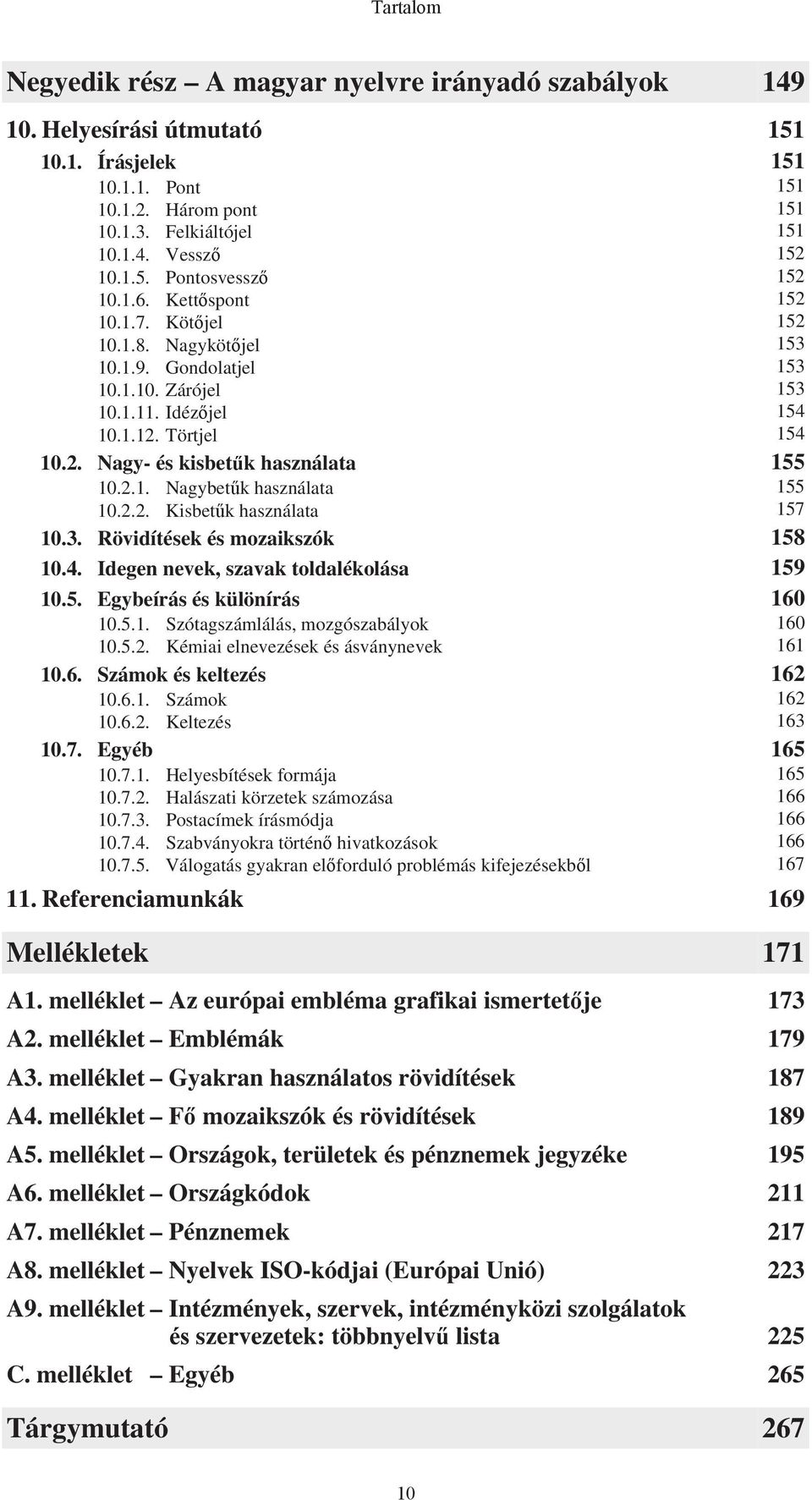 Tartalom

Negyedik rész – A magyar nyelvre irányadó szabályok 149

10. Helyesírási útmutató 151

10.1. Írásjelek 151
10.1.1. Pont 151
10.1.2. Három pont 151
10.1.3. Felkiáltójel 151
10.1.4. Vessző 152
10.1.5. Pontosvessző 152
10.1.6. Kettőspont 152
10.1.7. Kötőjel 152
10.1.8. Nagykötőjel 153
10.1.9. Gondolatjel 153
10.1.10. Zárójel 153
10.1.11. Idézőjel 154
10.1.12. Törtjel 154

10.2. Nagy- és kisbetűk használata 155
10.2.1. Nagybetűk használata 155
10.2.2. Kisbetűk használata 157

10.3. Rövidítések és mozaikszók 158

10.4. Idegen nevek, szavak toldalékolása 159

10.5. Egybeírás és különírás 160
10.5.1. Szótagszámlálás, mozgószabályok 160
10.5.2. Kémiai elnevezések és ásványnevek 161

10.6. Számok és keltezés 162
10.6.1. Számok 162
10.6.2. Keltezés 163

10.7. Egyéb 165
10.7.1. Helyesbítések formája 165
10.7.2. Halászati körzetek számozása 166
10.7.3. Postacímek írásmódja 166
10.7.4. Szabványokra történő hivatkozások 166
10.7.5. Válogatás gyakran előforduló problémás kifejezésekből 167

11. Referenciamunkák 169

Mellékletek 171

A1. melléklet – Az európai embléma grafikai ismertetője 173

A2. melléklet – Emblémák 179

A3. melléklet – Gyakran használatos rövidítések 187

A4. melléklet – Fő mozaikszók és rövidítések 189

A5. melléklet – Országok, területek és pénznemek jegyzéke 195

A6. melléklet – Országkódok 211

A7. melléklet – Pénznemek 217

A8. melléklet – Nyelvek ISO-kódjai (Európai Unió) 223

A9. melléklet – Intézmények, szervek, intézményközi szolgálatok és szervezetek: többnyelvű lista 225

C. melléklet – Egyéb 265

Tárgymutató 267

10